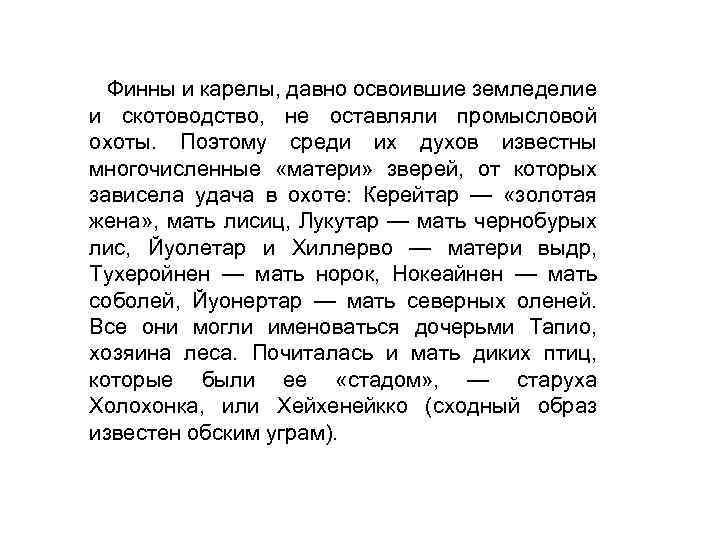 Финны и карелы, давно освоившие земледелие и скотоводство, не оставляли промысловой охоты. Поэтому среди их духов известны многочисленные «матери» зверей, от которых зависела удача в охоте: Керейтар — «золотая жена», мать лисиц, Лукутар — мать чернобурых лис, Йуолетар и Хиллерво — матери выдр, Тухеройнен — мать норок, Нокеайнен — мать соболей, Йуонертар — мать северных оленей. Все они могли именоваться дочерьми Тапио, хозяина леса. Почиталась и мать диких птиц, которые были ее «стадом», — старуха Холохонка, или Хейхенейкко (сходный образ известен обским уграм).